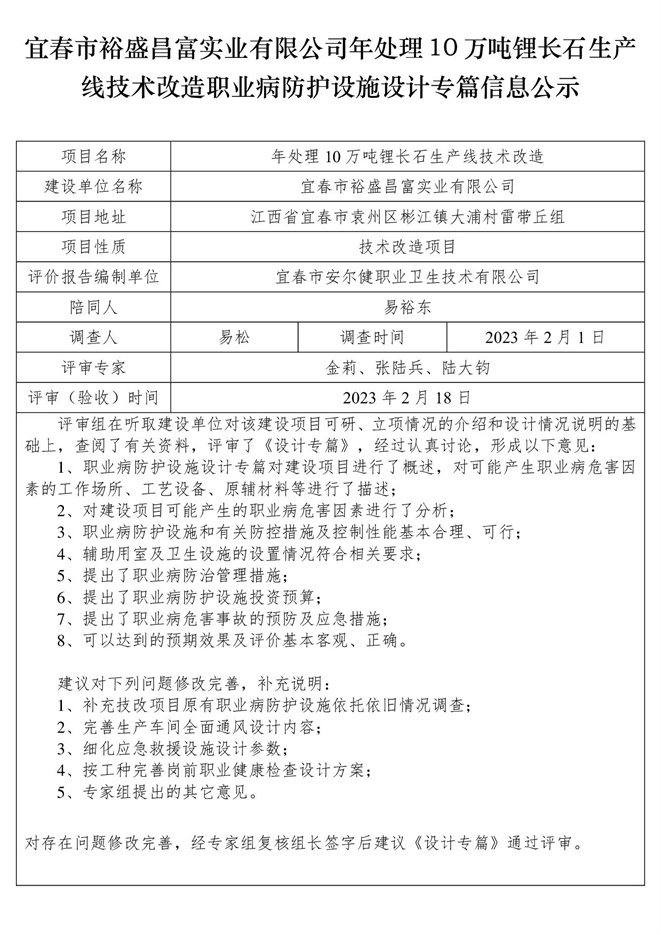 宜春市裕盛昌富实业有限公司年处理10万吨锂长石生产线技术改造职业病防护设施设计专篇信息公示

| 项目名称 | 年处理10万吨锂长石生产线技术改造 | | |
|---|---|---|---|
| 建设单位名称 | 宜春市裕盛昌富实业有限公司 | | |
| 项目地址 | 江西省宜春市袁州区彬江镇大浦村雷带丘组 | | |
| 项目性质 | 技术改造项目 | | |
| 评价报告编制单位 | 宜春市安尔健职业卫生技术有限公司 | | |
| 陪同人 | 易裕东 | | |
| 调查人 | 易松 | 调查时间 | 2023年2月1日 |
| 评审专家 | 金莉、张陆兵、陆大钧 | | |
| 评审（验收）时间 | 2023年2月18日 | | |

评审组在听取建设单位对该建设项目可研、立项情况的介绍和设计情况说明的基础上，查阅了有关资料，评审了《设计专篇》，经过认真讨论，形成以下意见：
1、职业病防护设施设计专篇对建设项目进行了概述，对可能产生职业病危害因素的工作场所、工艺设备、原辅材料等进行了描述；
2、对建设项目可能产生的职业病危害因素进行了分析；
3、职业病防护设施和有关防控措施及控制性能基本合理、可行；
4、辅助用室及卫生设施的设置情况符合相关要求；
5、提出了职业病防治管理措施；
6、提出了职业病防护设施投资预算；
7、提出了职业病危害事故的预防及应急措施；
8、可以达到的预期效果及评价基本客观、正确。

建议对下列问题修改完善，补充说明：
1、补充技改项目原有职业病防护设施依托依旧情况调查；
2、完善生产车间全面通风设计内容；
3、细化应急救援设施设计参数；
4、按工种完善岗前职业健康检查设计方案；
5、专家组提出的其它意见。

对存在问题修改完善，经专家组复核组长签字后建议《设计专篇》通过评审。